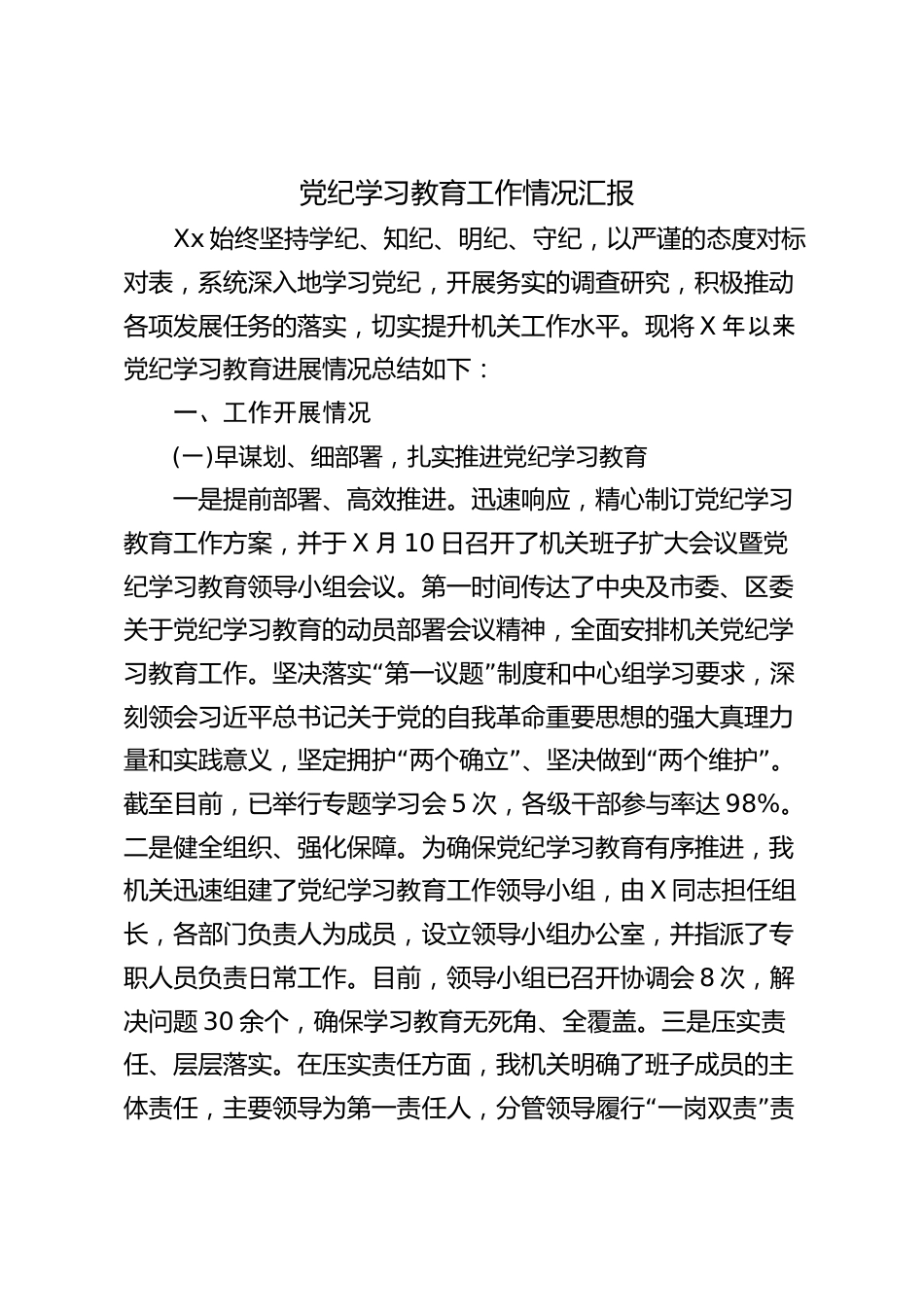 党纪学习教育工作情况汇报

Xx 始终坚持学纪、知纪、明纪、守纪，以严谨的态度对标对表，系统深入地学习党纪，开展务实的调查研究，积极推动各项发展任务的落实，切实提升机关工作水平。现将 X 年以来党纪学习教育进展情况总结如下：

一、工作开展情况

(一)早谋划、细部署，扎实推进党纪学习教育

一是提前部署、高效推进。迅速响应，精心制订党纪学习教育工作方案，并于 X 月 10 日召开了机关班子扩大会议暨党纪学习教育领导小组会议。第一时间传达了中央及市委、区委关于党纪学习教育的动员部署会议精神，全面安排机关党纪学习教育工作。坚决落实“第一议题”制度和中心组学习要求，深刻领会习近平总书记关于党的自我革命重要思想的强大真理力量和实践意义，坚定拥护“两个确立”、坚决做到“两个维护”。截至目前，已举行专题学习会 5 次，各级干部参与率达 98%。二是健全组织、强化保障。为确保党纪学习教育有序推进，我机关迅速组建了党纪学习教育工作领导小组，由 X 同志担任组长，各部门负责人为成员，设立领导小组办公室，并指派了专职人员负责日常工作。目前，领导小组已召开协调会 8 次，解决问题 30 余个，确保学习教育无死角、全覆盖。三是压实责任、层层落实。在压实责任方面，我机关明确了班子成员的主体责任，主要领导为第一责任人，分管领导履行“一岗双责”责